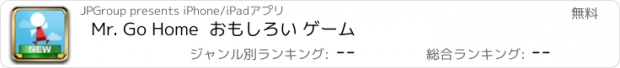 NEW

JPGroup presents iPhone/iPadアプリ

無料

Mr. Go Home おもしろい ゲーム

ジャンル別ランキング: --

総合ランキング: --